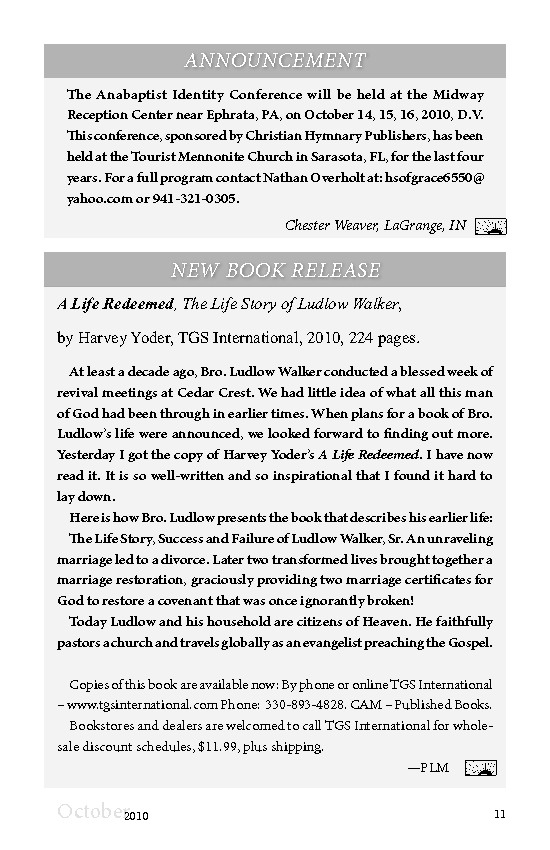 ANNOUNCEMENT

The Anabaptist Identity Conference will be held at the Midway Reception Center near Ephrata, PA, on October 14, 15, 16, 2010, D.V. This conference, sponsored by Christian Hymnary Publishers, has been held at the Tourist Mennonite Church in Sarasota, FL, for the last four years. For a full program contact Nathan Overholt at: hsofgrace6550@yahoo.com or 941-321-0305.

Chester Weaver, LaGrange, IN

NEW BOOK RELEASE

A Life Redeemed, The Life Story of Ludlow Walker,

by Harvey Yoder, TGS International, 2010, 224 pages.

At least a decade ago, Bro. Ludlow Walker conducted a blessed week of revival meetings at Cedar Crest. We had little idea of what all this man of God had been through in earlier times. When plans for a book of Bro. Ludlow's life were announced, we looked forward to finding out more. Yesterday I got the copy of Harvey Yoder's A Life Redeemed. I have now read it. It is so well-written and so inspirational that I found it hard to lay down.

Here is how Bro. Ludlow presents the book that describes his earlier life: The Life Story, Success and Failure of Ludlow Walker, Sr. An unraveling marriage led to a divorce. Later two transformed lives brought together a marriage restoration, graciously providing two marriage certificates for God to restore a covenant that was once ignorantly broken!

Today Ludlow and his household are citizens of Heaven. He faithfully pastors a church and travels globally as an evangelist preaching the Gospel.

Copies of this book are available now: By phone or online TGS International – www.tgsinternational.com Phone: 330-893-4828. CAM – Published Books.

Bookstores and dealers are welcomed to call TGS International for wholesale discount schedules, $11.99, plus shipping.

—PLM

October 2010

11